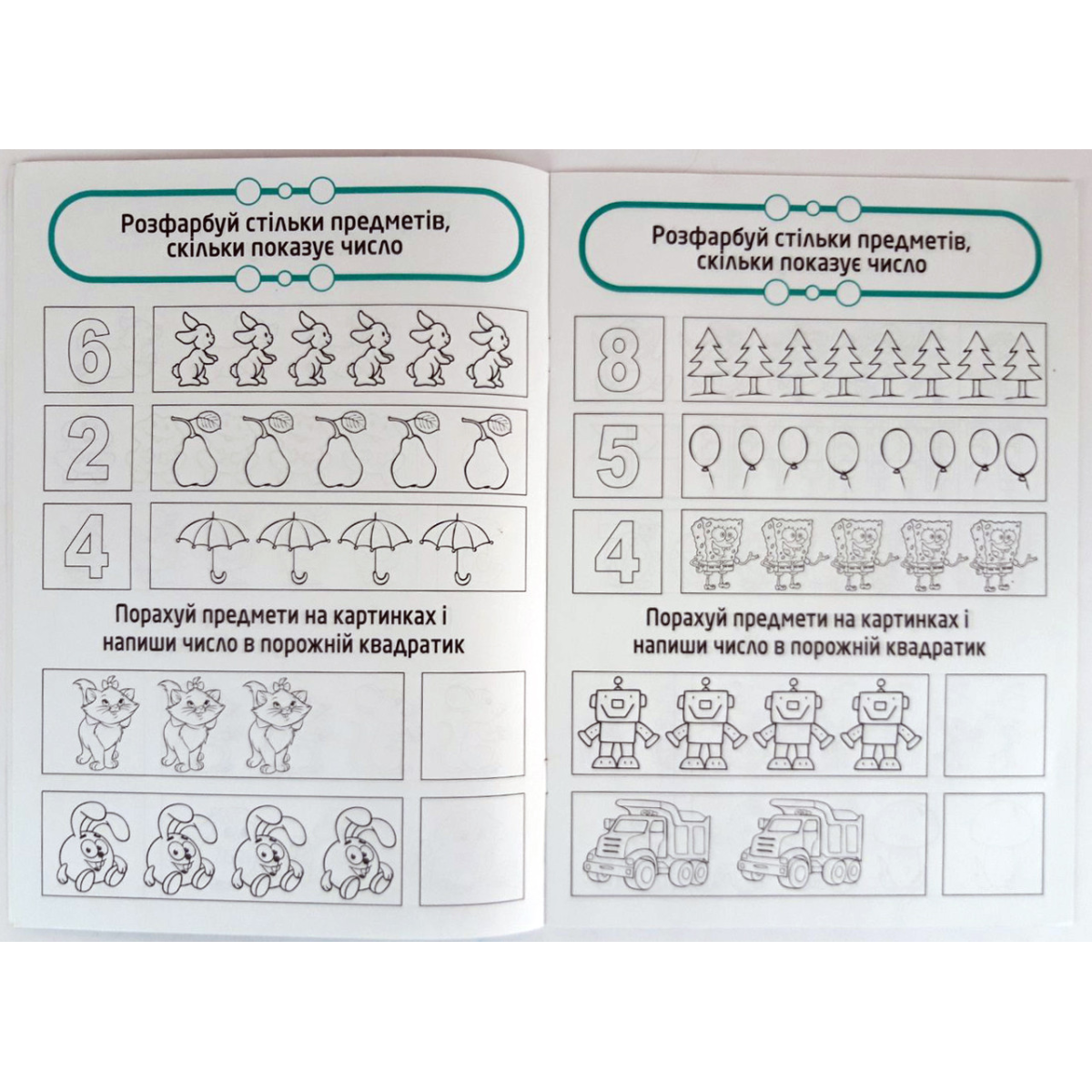 Розфарбуй стільки предметів, скільки показує число

6

2

4

Порахуй предмети на картинках і напиши число в порожній квадратик

Розфарбуй стільки предметів, скільки показує число

8

5

4

Порахуй предмети на картинках і напиши число в порожній квадратик